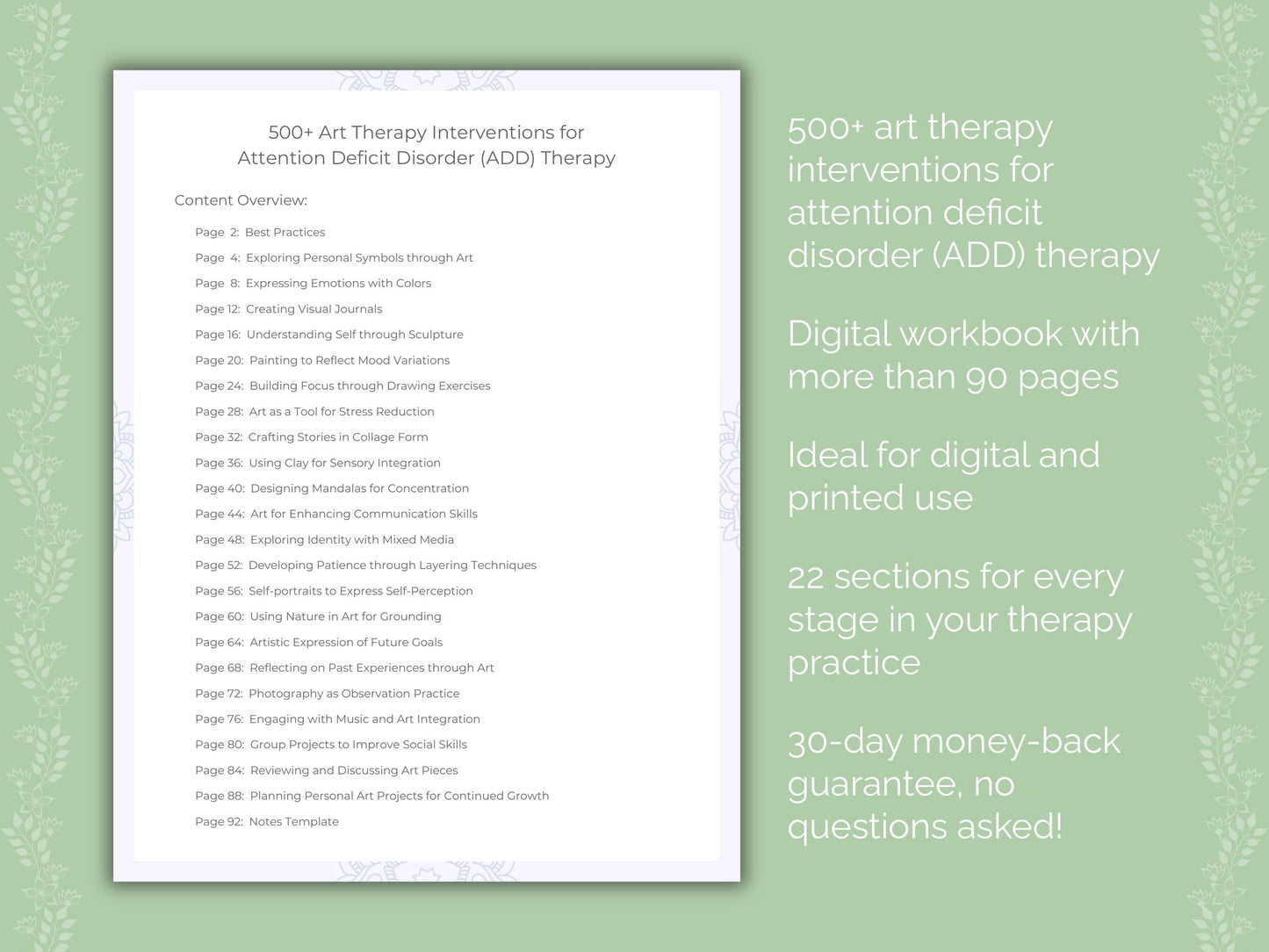 500+ Art Therapy Interventions for Attention Deficit Disorder (ADD) Therapy

Content Overview:

Page 2: Best Practices
Page 4: Exploring Personal Symbols through Art
Page 8: Expressing Emotions with Colors
Page 12: Creating Visual Journals
Page 16: Understanding Self through Sculpture
Page 20: Painting to Reflect Mood Variations
Page 24: Building Focus through Drawing Exercises
Page 28: Art as a Tool for Stress Reduction
Page 32: Crafting Stories in Collage Form
Page 36: Using Clay for Sensory Integration
Page 40: Designing Mandalas for Concentration
Page 44: Art for Enhancing Communication Skills
Page 48: Exploring Identity with Mixed Media
Page 52: Developing Patience through Layering Techniques
Page 56: Self-portraits to Express Self-Perception
Page 60: Using Nature in Art for Grounding
Page 64: Artistic Expression of Future Goals
Page 68: Reflecting on Past Experiences through Art
Page 72: Photography as Observation Practice
Page 76: Engaging with Music and Art Integration
Page 80: Group Projects to Improve Social Skills
Page 84: Reviewing and Discussing Art Pieces
Page 88: Planning Personal Art Projects for Continued Growth
Page 92: Notes Template

500+ art therapy interventions for attention deficit disorder (ADD) therapy

Digital workbook with more than 90 pages

Ideal for digital and printed use

22 sections for every stage in your therapy practice

30-day money-back guarantee, no questions asked!